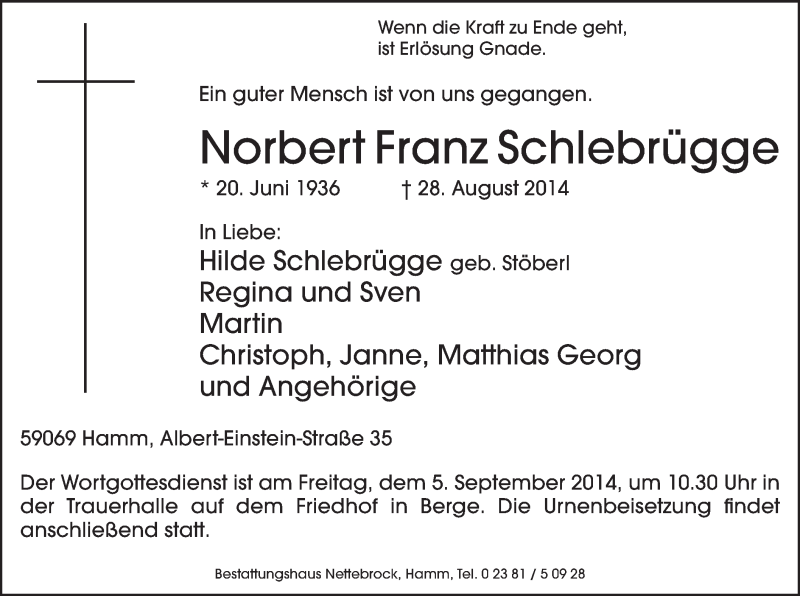 Wenn die Kraft zu Ende geht,
ist Erlösung Gnade.

Ein guter Mensch ist von uns gegangen.

Norbert Franz Schlebrügge

* 20. Juni 1936 † 28. August 2014

In Liebe:
Hilde Schlebrügge geb. Stöberl
Regina und Sven
Martin
Christoph, Janne, Matthias Georg
und Angehörige

59069 Hamm, Albert-Einstein-Straße 35

Der Wortgottesdienst ist am Freitag, dem 5. September 2014, um 10.30 Uhr in der Trauerhalle auf dem Friedhof in Berge. Die Urnenbeisetzung findet anschließend statt.

Bestattungshaus Nettebrock, Hamm, Tel. 0 23 81 / 5 09 28